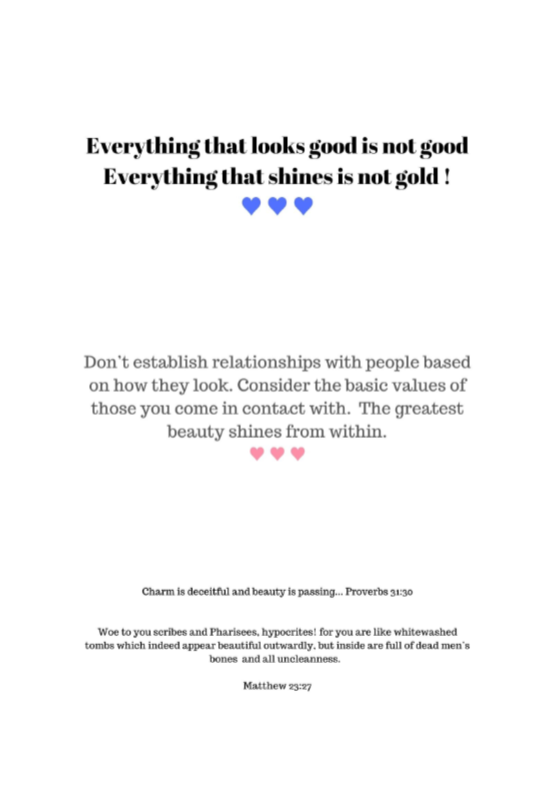 Everything that looks good is not good
Everything that shines is not gold !

Don't establish relationships with people based on how they look. Consider the basic values of those you come in contact with. The greatest beauty shines from within.

Charm is deceitful and beauty is passing... Proverbs 31:30

Woe to you scribes and Pharisees, hypocrites! for you are like whitewashed tombs which indeed appear beautiful outwardly, but inside are full of dead men's bones and all uncleanness.

Matthew 23:27